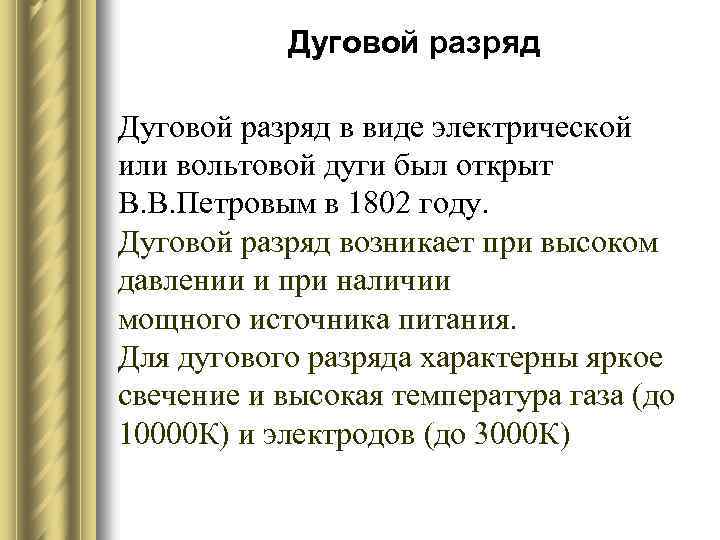 Дуговой разряд

Дуговой разряд в виде электрической или вольтовой дуги был открыт В.В.Петровым в 1802 году.
Дуговой разряд возникает при высоком давлении и при наличии
мощного источника питания.
Для дугового разряда характерны яркое свечение и высокая температура газа (до 10000К) и электродов (до 3000К)